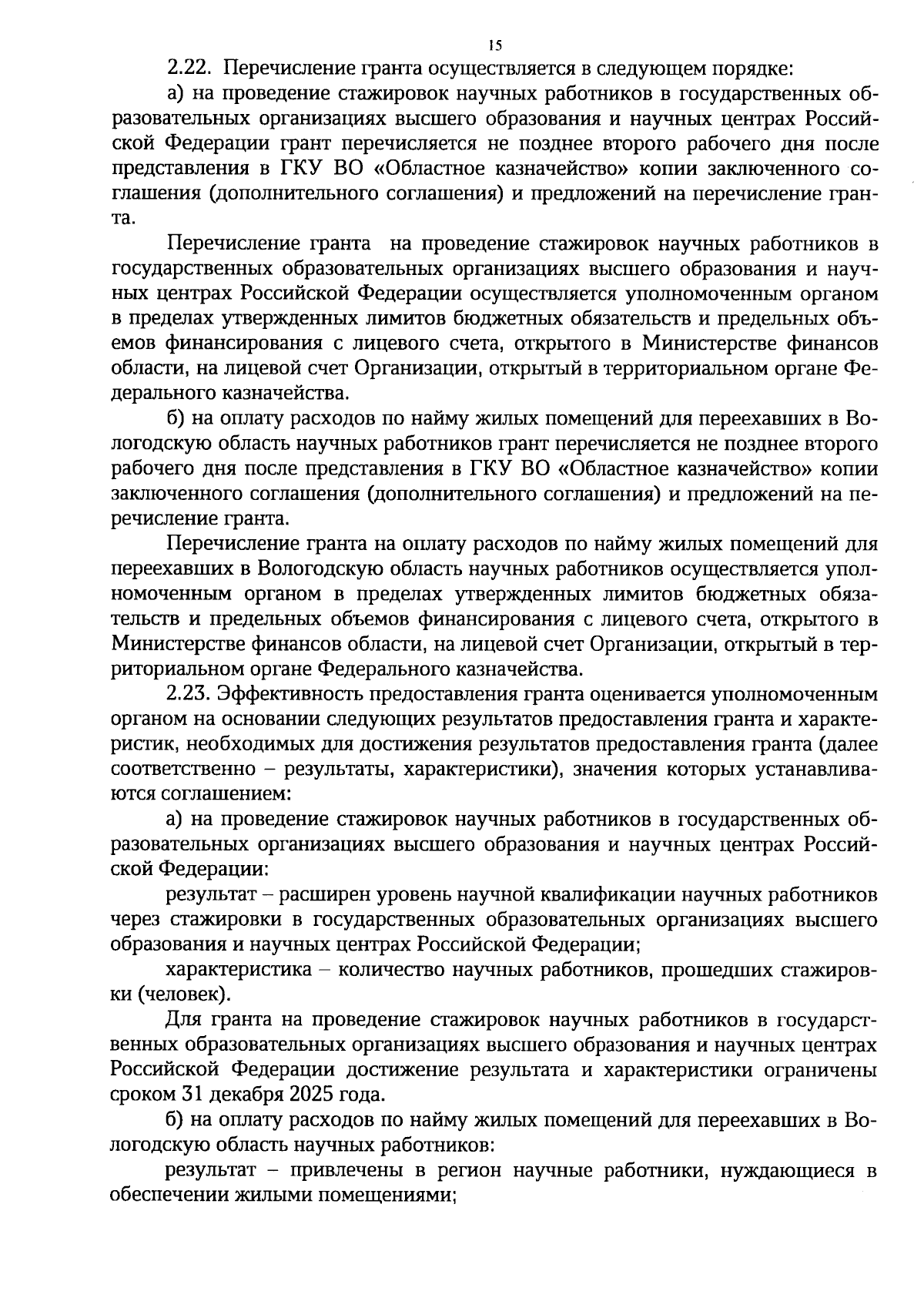 15

2.22. Перечисление гранта осуществляется в следующем порядке:

а) на проведение стажировок научных работников в государственных образовательных организациях высшего образования и научных центрах Российской Федерации грант перечисляется не позднее второго рабочего дня после представления в ГКУ ВО «Областное казначейство» копии заключенного соглашения (дополнительного соглашения) и предложений на перечисление гранта.

Перечисление гранта на проведение стажировок научных работников в государственных образовательных организациях высшего образования и научных центрах Российской Федерации осуществляется уполномоченным органом в пределах утвержденных лимитов бюджетных обязательств и предельных объемов финансирования с лицевого счета, открытого в Министерстве финансов области, на лицевой счет Организации, открытый в территориальном органе Федерального казначейства.

б) на оплату расходов по найму жилых помещений для переехавших в Вологодскую область научных работников грант перечисляется не позднее второго рабочего дня после представления в ГКУ ВО «Областное казначейство» копии заключенного соглашения (дополнительного соглашения) и предложений на перечисление гранта.

Перечисление гранта на оплату расходов по найму жилых помещений для переехавших в Вологодскую область научных работников осуществляется уполномоченным органом в пределах утвержденных лимитов бюджетных обязательств и предельных объемов финансирования с лицевого счета, открытого в Министерстве финансов области, на лицевой счет Организации, открытый в территориальном органе Федерального казначейства.

2.23. Эффективность предоставления гранта оценивается уполномоченным органом на основании следующих результатов предоставления гранта и характеристик, необходимых для достижения результатов предоставления гранта (далее соответственно – результаты, характеристики), значения которых устанавливаются соглашением:

а) на проведение стажировок научных работников в государственных образовательных организациях высшего образования и научных центрах Российской Федерации:

результат – расширен уровень научной квалификации научных работников через стажировки в государственных образовательных организациях высшего образования и научных центрах Российской Федерации;

характеристика – количество научных работников, прошедших стажировки (человек).

Для гранта на проведение стажировок научных работников в государственных образовательных организациях высшего образования и научных центрах Российской Федерации достижение результата и характеристики ограничены сроком 31 декабря 2025 года.

б) на оплату расходов по найму жилых помещений для переехавших в Вологодскую область научных работников:

результат – привлечены в регион научные работники, нуждающиеся в обеспечении жилыми помещениями;